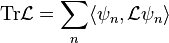 $\mathrm{Tr}\mathcal{L} = \sum_{n} \langle \psi_n, \mathcal{L}\psi_n \rangle$